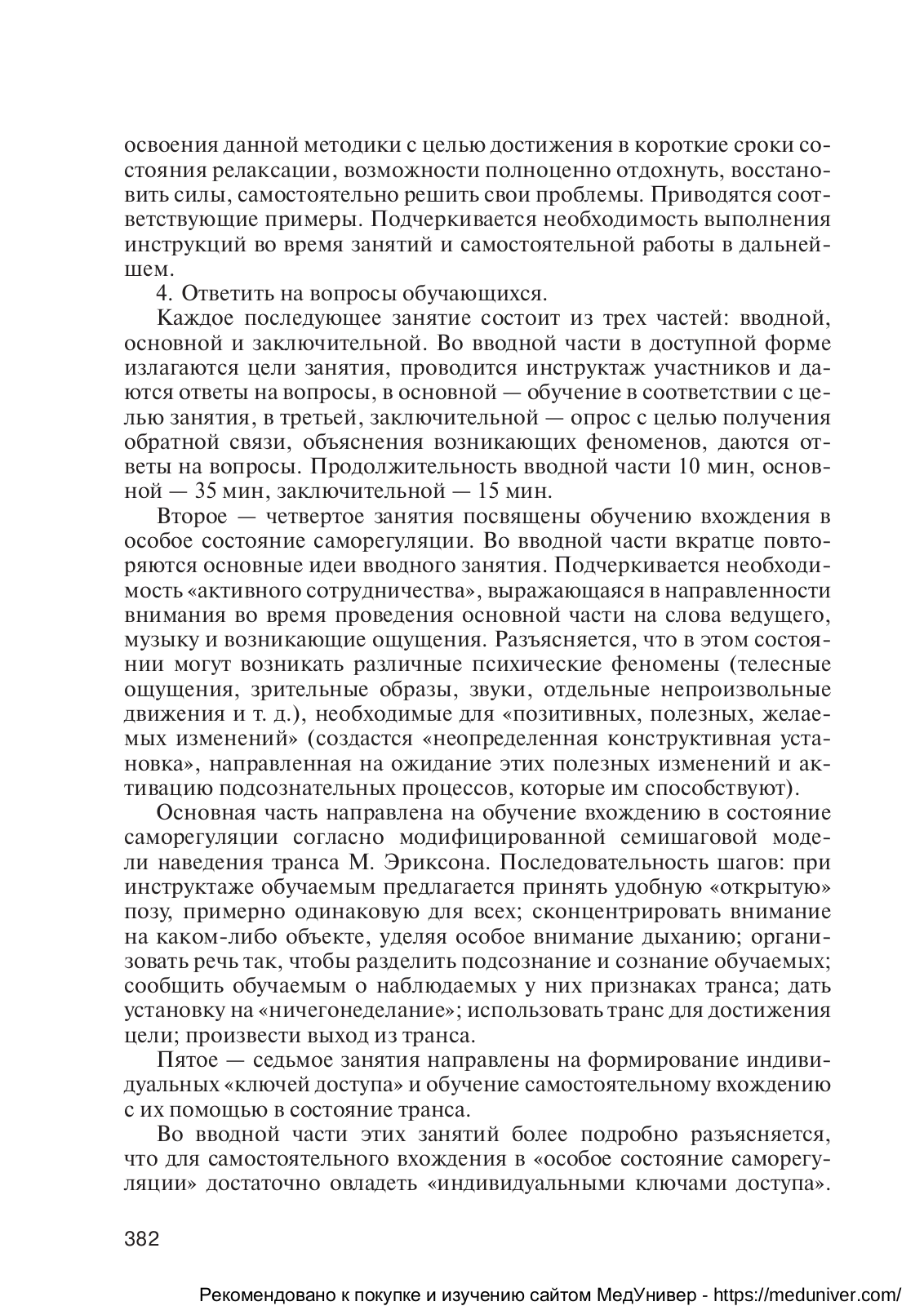 освоения данной методики с целью достижения в короткие сроки состояния релаксации, возможности полноценно отдохнуть, восстановить силы, самостоятельно решить свои проблемы. Приводятся соответствующие примеры. Подчеркивается необходимость выполнения инструкций во время занятий и самостоятельной работы в дальнейшем.

4. Ответить на вопросы обучающихся.

Каждое последующее занятие состоит из трех частей: вводной, основной и заключительной. Во вводной части в доступной форме излагаются цели занятия, проводится инструктаж участников и даются ответы на вопросы, в основной — обучение в соответствии с целью занятия, в третьей, заключительной — опрос с целью получения обратной связи, объяснения возникающих феноменов, даются ответы на вопросы. Продолжительность вводной части 10 мин, основной — 35 мин, заключительной — 15 мин.

Второе — четвертое занятия посвящены обучению вхождения в особое состояние саморегуляции. Во вводной части вкратце повторяются основные идеи вводного занятия. Подчеркивается необходимость «активного сотрудничества», выражающаяся в направленности внимания во время проведения основной части на слова ведущего, музыку и возникающие ощущения. Разъясняется, что в этом состоянии могут возникать различные психические феномены (телесные ощущения, зрительные образы, звуки, отдельные непроизвольные движения и т. д.), необходимые для «позитивных, полезных, желаемых изменений» (создастся «неопределенная конструктивная установка», направленная на ожидание этих полезных изменений и активацию подсознательных процессов, которые им способствуют).

Основная часть направлена на обучение вхождению в состояние саморегуляции согласно модифицированной семишаговой модели наведения транса М. Эриксона. Последовательность шагов: при инструктаже обучаемым предлагается принять удобную «открытую» позу, примерно одинаковую для всех; сконцентрировать внимание на каком-либо объекте, уделяя особое внимание дыханию; организовать речь так, чтобы разделить подсознание и сознание обучаемых; сообщить обучаемым о наблюдаемых у них признаках транса; дать установку на «ничегонеделание»; использовать транс для достижения цели; произвести выход из транса.

Пятое — седьмое занятия направлены на формирование индивидуальных «ключей доступа» и обучение самостоятельному вхождению с их помощью в состояние транса.

Во вводной части этих занятий более подробно разъясняется, что для самостоятельного вхождения в «особое состояние саморегуляции» достаточно овладеть «индивидуальными ключами доступа».

382

Рекомендовано к покупке и изучению сайтом МедУнивер - https://meduniver.com/